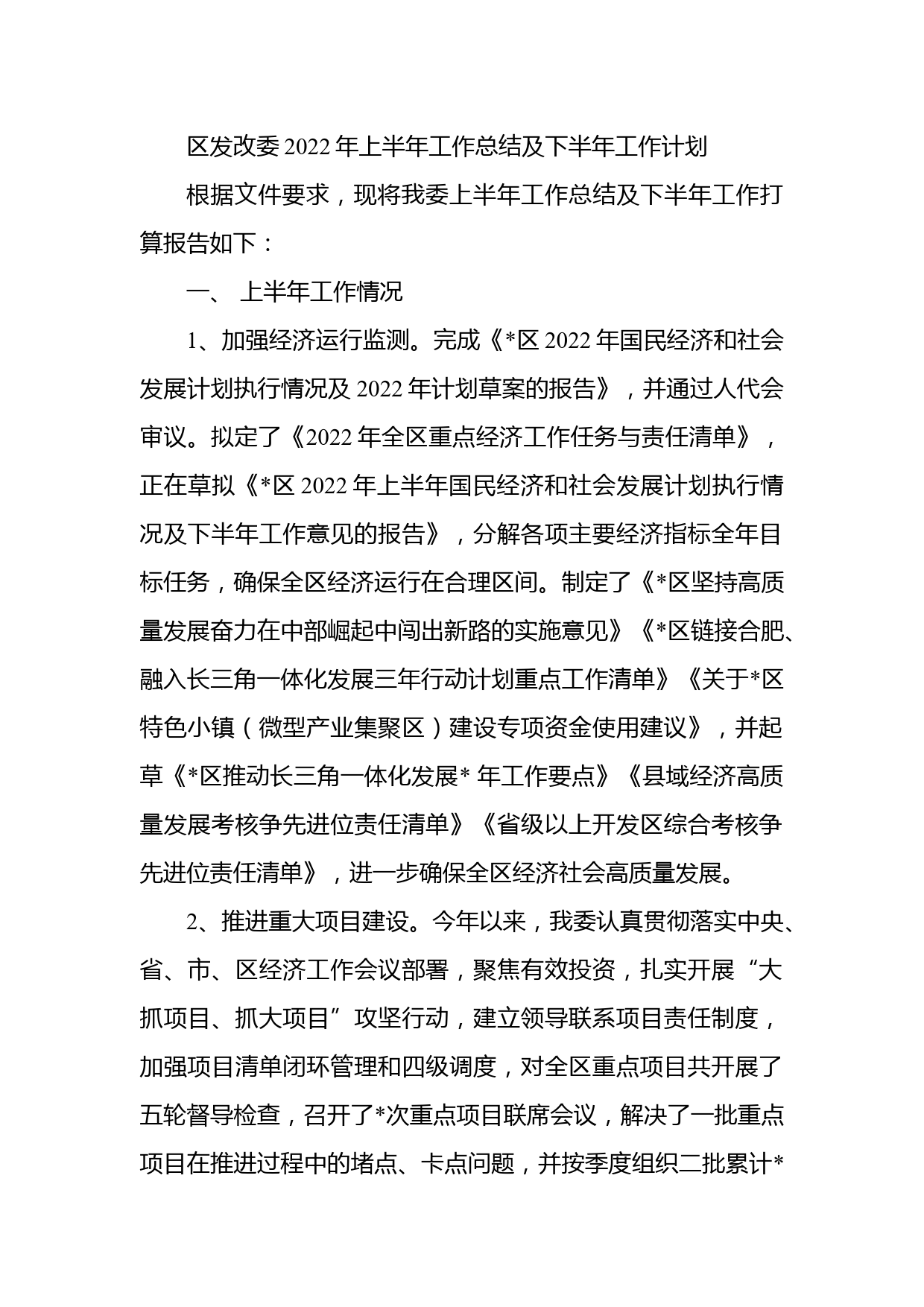 区发改委 2022 年上半年工作总结及下半年工作计划

根据文件要求，现将我委上半年工作总结及下半年工作打算报告如下：

一、 上半年工作情况

1、加强经济运行监测。完成《*区 2022 年国民经济和社会发展计划执行情况及 2022 年计划草案的报告》，并通过人代会审议。拟定了《2022 年全区重点经济工作任务与责任清单》，正在草拟《*区 2022 年上半年国民经济和社会发展计划执行情况及下半年工作意见的报告》，分解各项主要经济指标全年目标任务，确保全区经济运行在合理区间。制定了《*区坚持高质量发展奋力在中部崛起中闯出新路的实施意见》《*区链接合肥、融入长三角一体化发展三年行动计划重点工作清单》《关于*区特色小镇（微型产业集聚区）建设专项资金使用建议》，并起草《*区推动长三角一体化发展* 年工作要点》《县域经济高质量发展考核争先进位责任清单》《省级以上开发区综合考核争先进位责任清单》，进一步确保全区经济社会高质量发展。

2、推进重大项目建设。今年以来，我委认真贯彻落实中央、省、市、区经济工作会议部署，聚焦有效投资，扎实开展“大抓项目、抓大项目”攻坚行动，建立领导联系项目责任制度，加强项目清单闭环管理和四级调度，对全区重点项目共开展了五轮督导检查，召开了*次重点项目联席会议，解决了一批重点项目在推进过程中的堵点、卡点问题，并按季度组织二批累计*